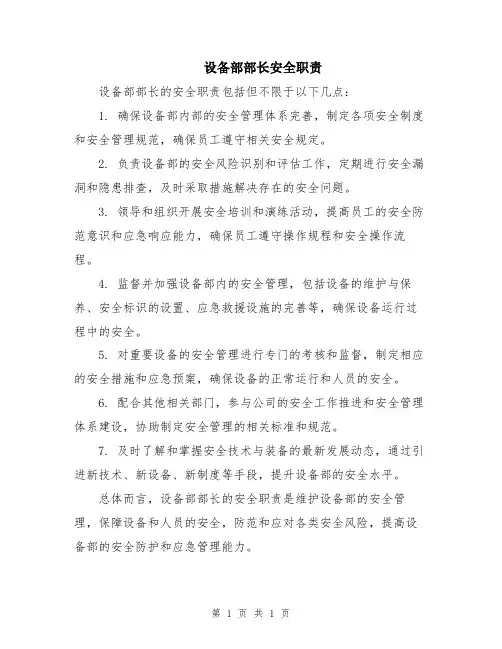 设备部部长安全职责

设备部部长的安全职责包括但不限于以下几点：

1. 确保设备部内部的安全管理体系完善，制定各项安全制度和安全管理规范，确保员工遵守相关安全规定。

2. 负责设备部的安全风险识别和评估工作，定期进行安全漏洞和隐患排查，及时采取措施解决存在的安全问题。

3. 领导和组织开展安全培训和演练活动，提高员工的安全防范意识和应急响应能力，确保员工遵守操作规程和安全操作流程。

4. 监督并加强设备部内的安全管理，包括设备的维护与保养、安全标识的设置、应急救援设施的完善等，确保设备运行过程中的安全。

5. 对重要设备的安全管理进行专门的考核和监督，制定相应的安全措施和应急预案，确保设备的正常运行和人员的安全。

6. 配合其他相关部门，参与公司的安全工作推进和安全管理体系建设，协助制定安全管理的相关标准和规范。

7. 及时了解和掌握安全技术与装备的最新发展动态，通过引进新技术、新设备、新制度等手段，提升设备部的安全水平。

总体而言，设备部部长的安全职责是维护设备部的安全管理，保障设备和人员的安全，防范和应对各类安全风险，提高设备部的安全防护和应急管理能力。

第 1 页 共 1 页